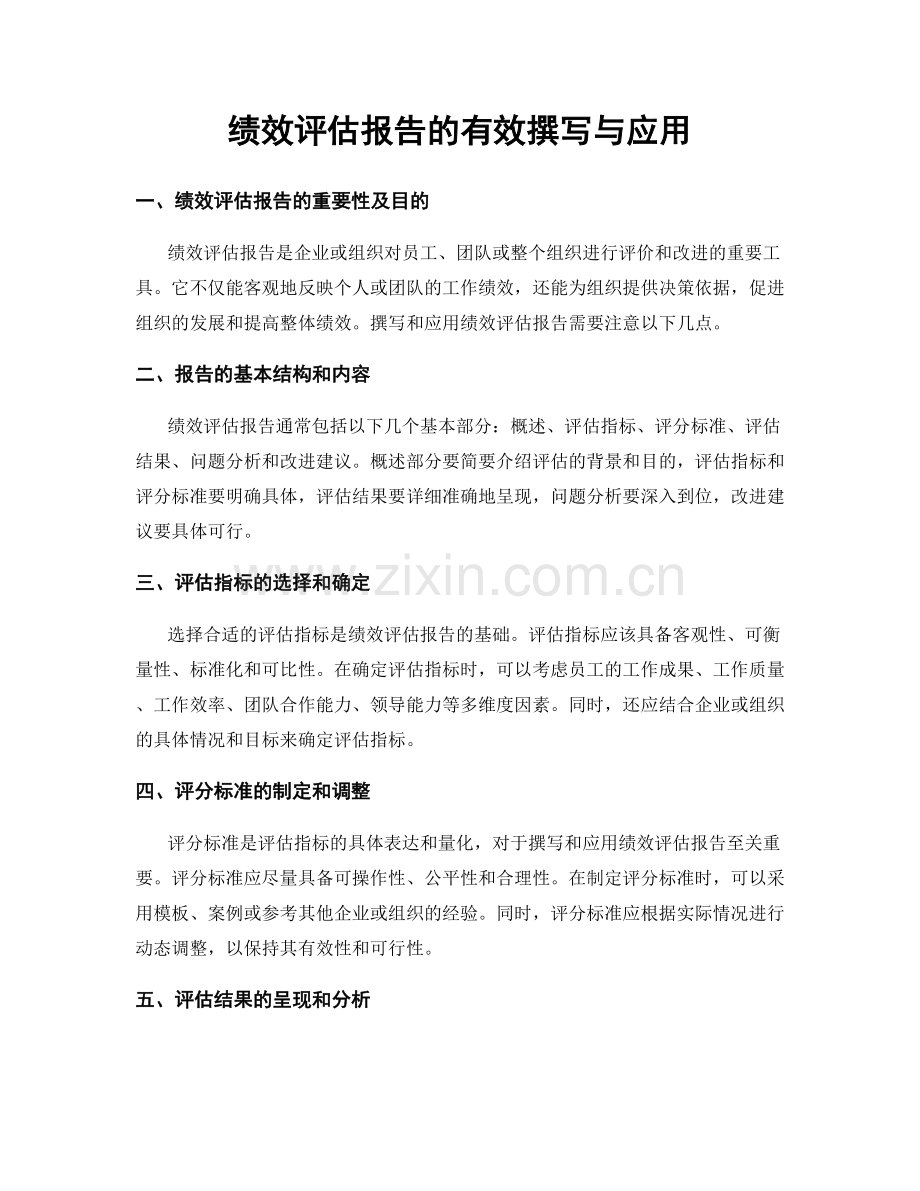 绩效评估报告的有效撰写与应用

一、绩效评估报告的重要性及目的

绩效评估报告是企业或组织对员工、团队或整个组织进行评价和改进的重要工具。它不仅能客观地反映个人或团队的工作绩效，还能为组织提供决策依据，促进组织的发展和提高整体绩效。撰写和应用绩效评估报告需要注意以下几点。

二、报告的基本结构和内容

绩效评估报告通常包括以下几个基本部分：概述、评估指标、评分标准、评估结果、问题分析和改进建议。概述部分要简要介绍评估的背景和目的，评估指标和评分标准要明确具体，评估结果要详细准确地呈现，问题分析要深入到位，改进建议要具体可行。

三、评估指标的选择和确定

选择合适的评估指标是绩效评估报告的基础。评估指标应该具备客观性、可衡量性、标准化和可比性。在确定评估指标时，可以考虑员工的工作成果、工作质量、工作效率、团队合作能力、领导能力等多维度因素。同时，还应结合企业或组织的具体情况和目标来确定评估指标。

四、评分标准的制定和调整

评分标准是评估指标的具体表达和量化，对于撰写和应用绩效评估报告至关重要。评分标准应尽量具备可操作性、公平性和合理性。在制定评分标准时，可以采用模板、案例或参考其他企业或组织的经验。同时，评分标准应根据实际情况进行动态调整，以保持其有效性和可行性。

五、评估结果的呈现和分析

www.zixin.com.cn